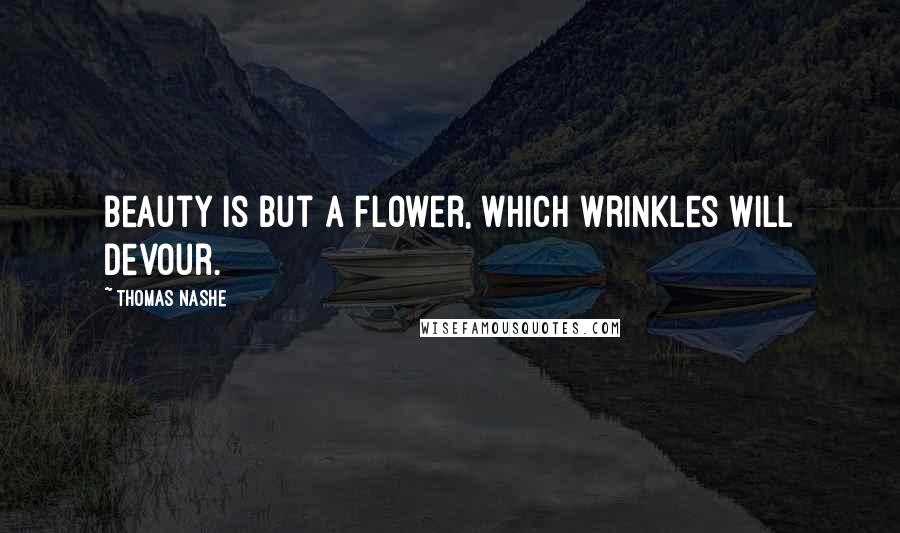 BEAUTY IS BUT A FLOWER, WHICH WRINKLES WILL DEVOUR.

~ THOMAS NASHE

WISEFAMOUSQUOTES.COM